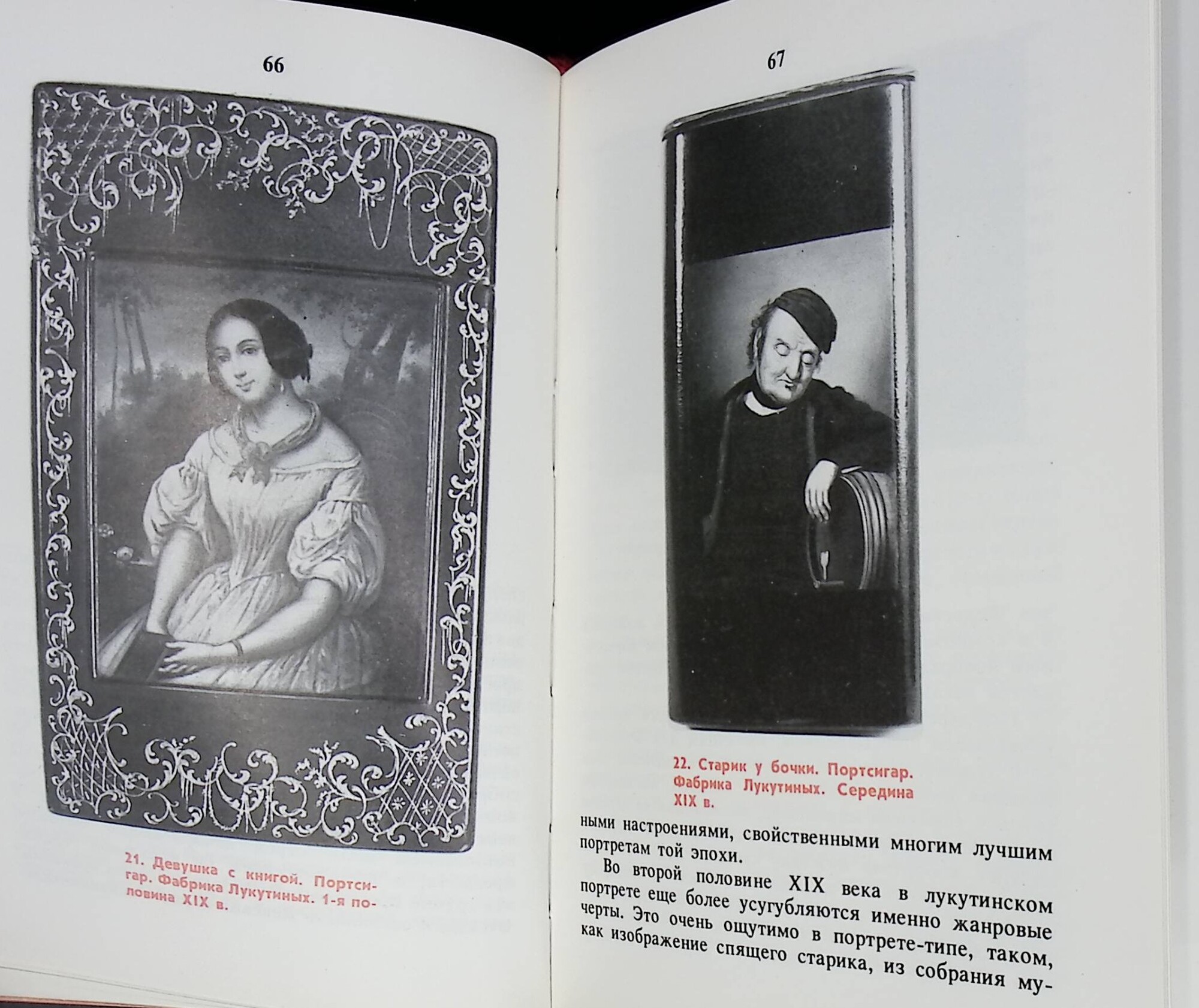 66

21. Девушка с книгой. Портсигар. Фабрика Лукутиных. 1-я половина XIX в.

67

22. Старик у бочки. Портсигар. Фабрика Лукутиных. Середина XIX в.

ными настроениями, свойственными многим лучшим портретам той эпохи.

Во второй половине XIX века в лукутинском портрете еще более усугубляются именно жанровые черты. Это очень ощутимо в портрете-типе, таком, как изображение спящего старика, из собрания му-